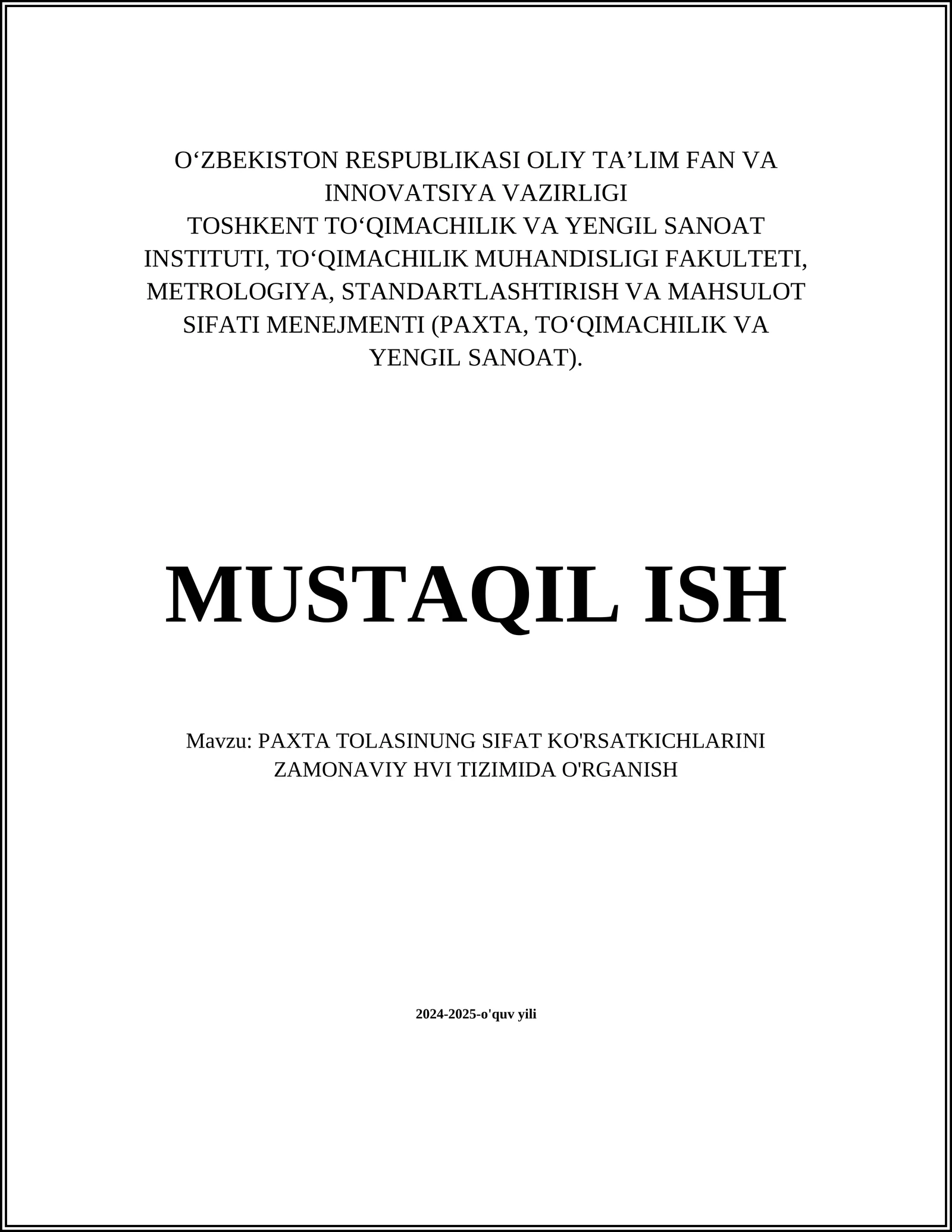 O‘ZBEKISTON RESPUBLIKASI OLIY TA’LIM FAN VA INNOVATSIYA VAZIRLIGI
TOSHKENT TO‘QIMACHILIK VA YENGIL SANOAT INSTITUTI, TO‘QIMACHILIK MUHANDISLIGI FAKULTETI, METROLOGIYA, STANDARTLASHTIRISH VA MAHSULOT SIFATI MENEJMENTI (PAXTA, TO‘QIMACHILIK VA YENGIL SANOAT).

MUSTAQIL ISH

Mavzu: PAXTA TOLASINUNG SIFAT KO'RSATKICHLARINI ZAMONAVIY HVI TIZIMIDA O'RGANISH

2024-2025-o'quv yili